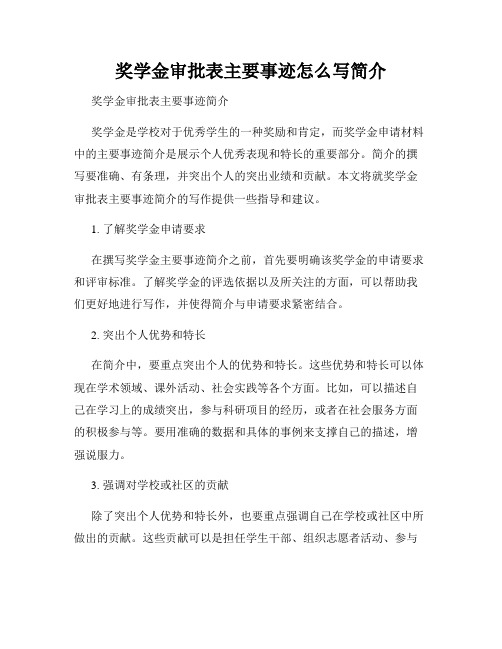 奖学金审批表主要事迹怎么写简介

奖学金审批表主要事迹简介

奖学金是学校对于优秀学生的一种奖励和肯定，而奖学金申请材料中的主要事迹简介是展示个人优秀表现和特长的重要部分。简介的撰写要准确、有条理，并突出个人的突出业绩和贡献。本文将就奖学金审批表主要事迹简介的写作提供一些指导和建议。

1. 了解奖学金申请要求

在撰写奖学金主要事迹简介之前，首先要明确该奖学金的申请要求和评审标准。了解奖学金的评选依据以及所关注的方面，可以帮助我们更好地进行写作，并使得简介与申请要求紧密结合。

2. 突出个人优势和特长

在简介中，要重点突出个人的优势和特长。这些优势和特长可以体现在学术领域、课外活动、社会实践等各个方面。比如，可以描述自己在学习上的成绩突出，参与科研项目的经历，或者在社会服务方面的积极参与等。要用准确的数据和具体的事例来支撑自己的描述，增强说服力。

3. 强调对学校或社区的贡献

除了突出个人优势和特长外，也要重点强调自己在学校或社区中所做出的贡献。这些贡献可以是担任学生干部、组织志愿者活动、参与